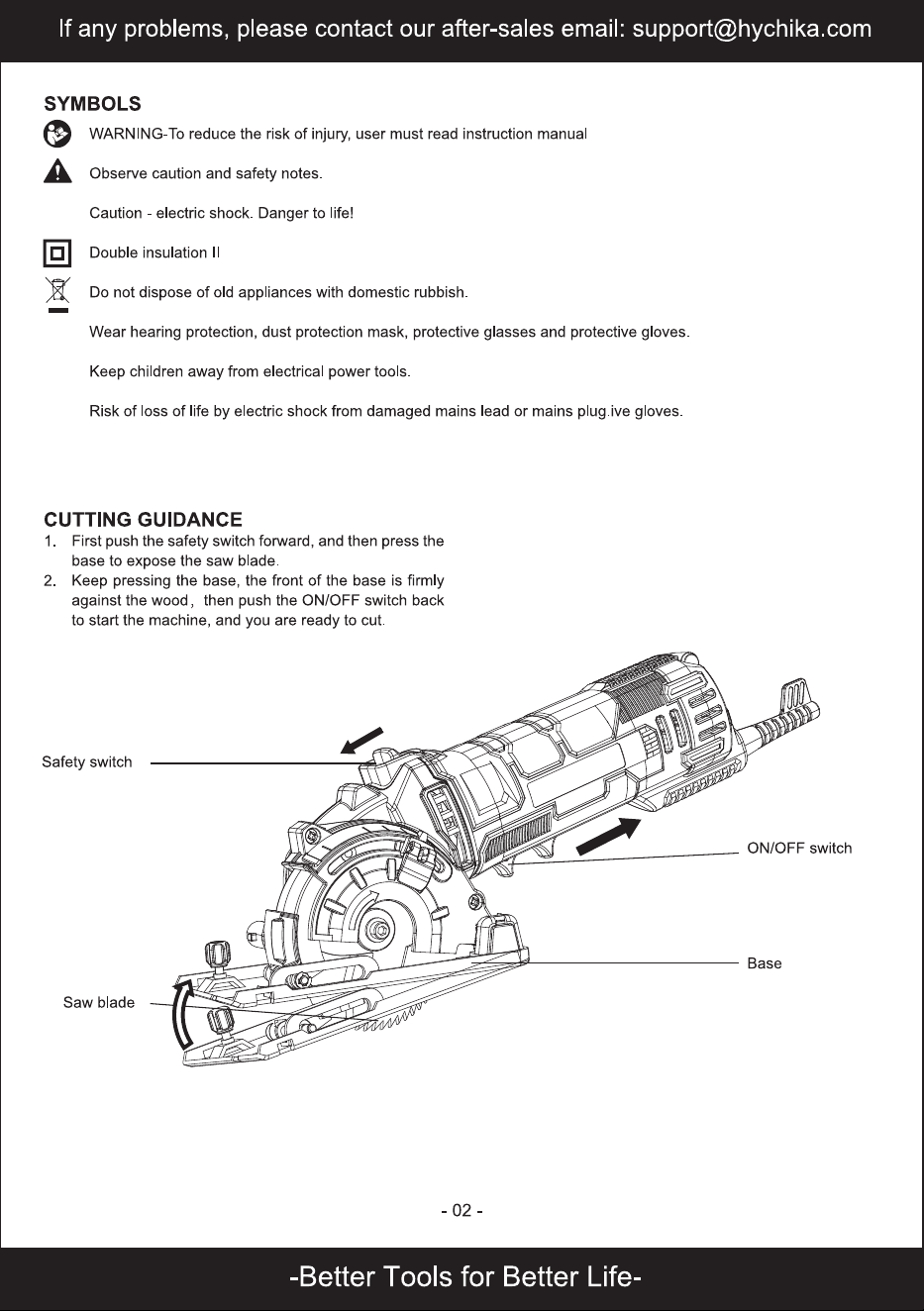 If any problems, please contact our after-sales email: support@hychika.com

SYMBOLS

WARNING-To reduce the risk of injury, user must read instruction manual

Observe caution and safety notes.

Caution - electric shock. Danger to life!

Double insulation II

Do not dispose of old appliances with domestic rubbish.

Wear hearing protection, dust protection mask, protective glasses and protective gloves.

Keep children away from electrical power tools.

Risk of loss of life by electric shock from damaged mains lead or mains plug.ive gloves.

CUTTING GUIDANCE
1. First push the safety switch forward, and then press the base to expose the saw blade.
2. Keep pressing the base, the front of the base is firmly against the wood, then push the ON/OFF switch back to start the machine, and you are ready to cut.

Safety switch

ON/OFF switch

Base

Saw blade

- 02 -

-Better Tools for Better Life-